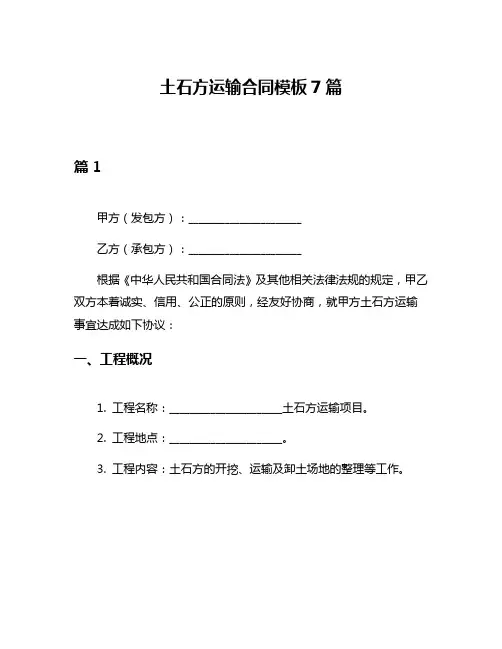 土石方运输合同模板 7 篇

篇 1

甲方（发包方）：____________________

乙方（承包方）：____________________

根据《中华人民共和国合同法》及其他相关法律法规的规定，甲乙双方本着诚实、信用、公正的原则，经友好协商，就甲方土石方运输事宜达成如下协议：

一、工程概况

1. 工程名称：____________________土石方运输项目。

2. 工程地点：____________________。

3. 工程内容：土石方的开挖、运输及卸土场地的整理等工作。